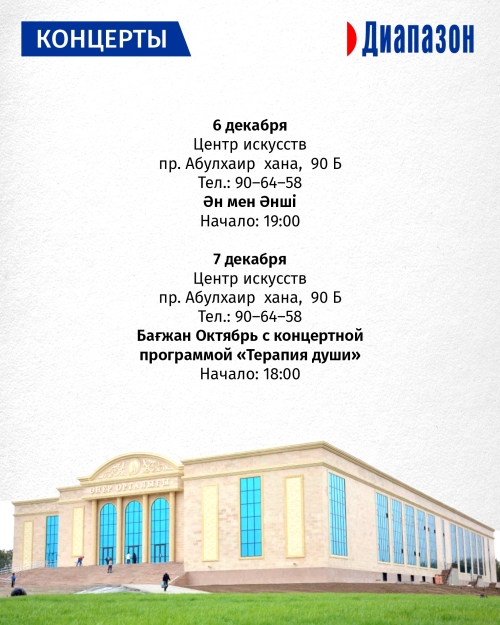 КОНЦЕРТЫ

Диапазон

6 декабря
Центр искусств
пр. Абулхаир хана, 90 Б
Тел.: 90–64–58
Ән мен Әнші
Начало: 19:00

7 декабря
Центр искусств
пр. Абулхаир хана, 90 Б
Тел.: 90–64–58
Бағжан Октябрь с концертной программой «Терапия души»
Начало: 18:00

ӨНЕР ОРТАЛЫҒЫ